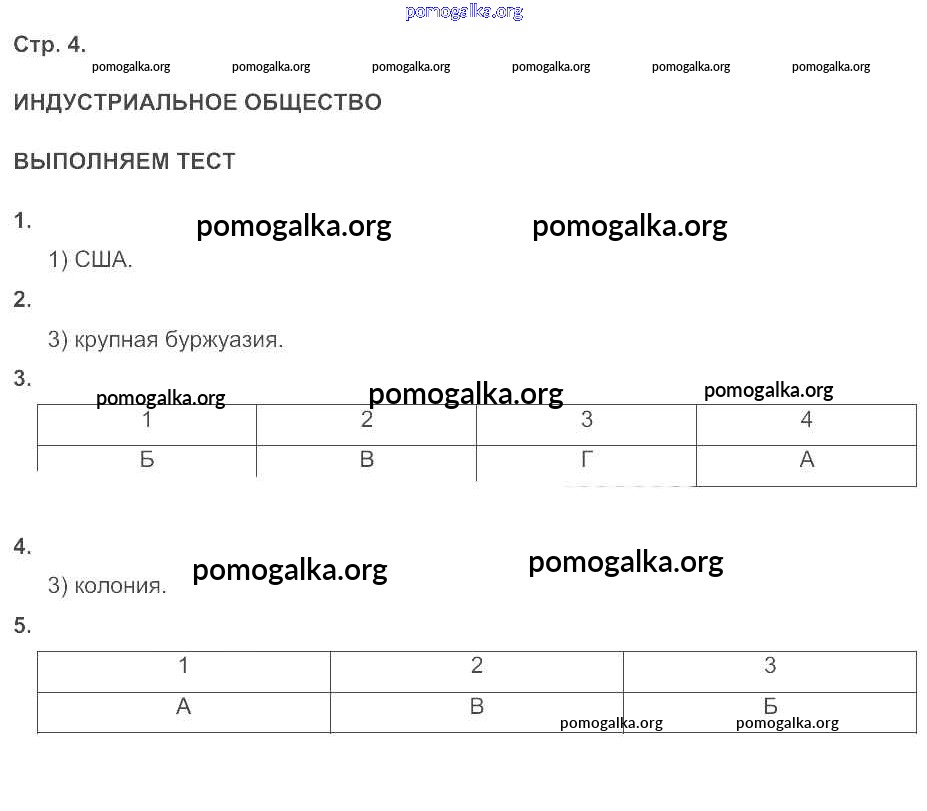 pomogalka.org

Стр. 4.

pomogalka.org pomogalka.org pomogalka.org pomogalka.org pomogalka.org pomogalka.org

ИНДУСТРИАЛЬНОЕ ОБЩЕСТВО

ВЫПОЛНЯЕМ ТЕСТ

1. pomogalka.org pomogalka.org

1) США.

2.

3) крупная буржуазия.

3. pomogalka.org pomogalka.org pomogalka.org

| 1 | 2 | 3 | 4 |
|---|---|---|---|
| Б | В | Г | А |

4. pomogalka.org pomogalka.org

3) колония.

5.

| 1 | 2 | 3 |
|---|---|---|
| А | В | Б |

pomogalka.org pomogalka.org